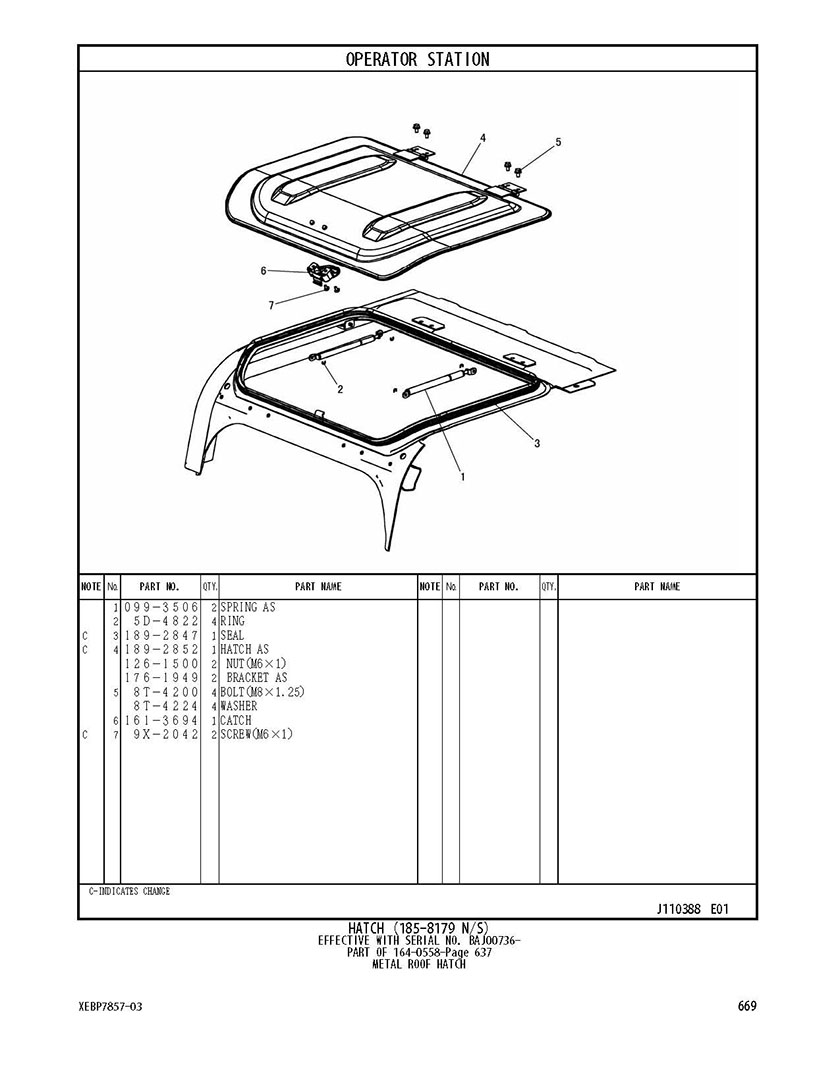 OPERATOR STATION

4
5
6
7
2
3
1

| NOTE | No. | PART NO. | QTY. | PART NAME | NOTE | No. | PART NO. | QTY. | PART NAME |
|---|---|---|---|---|---|---|---|---|---|
| | 1 | 099-3506 | 2 | SPRING AS | | | | | |
| | 2 | 5D-4822 | 4 | RING | | | | | |
| C | 3 | 189-2847 | 1 | SEAL | | | | | |
| C | 4 | 189-2852 | 1 | HATCH AS | | | | | |
| | | 126-1500 | 2 | NUT(M6×1) | | | | | |
| | | 176-1949 | 2 | BRACKET AS | | | | | |
| | 5 | 8T-4200 | 4 | BOLT(M8×1.25) | | | | | |
| | | 8T-4224 | 4 | WASHER | | | | | |
| | 6 | 161-3694 | 1 | CATCH | | | | | |
| C | 7 | 9X-2042 | 2 | SCREW(M6×1) | | | | | |

C-INDICATES CHANGE

J110388 E01

HATCH (185-8179 N/S)
EFFECTIVE WITH SERIAL NO. BAJ00736-
PART OF 164-0558-Page 637
METAL ROOF HATCH

XEBP7857-03

669